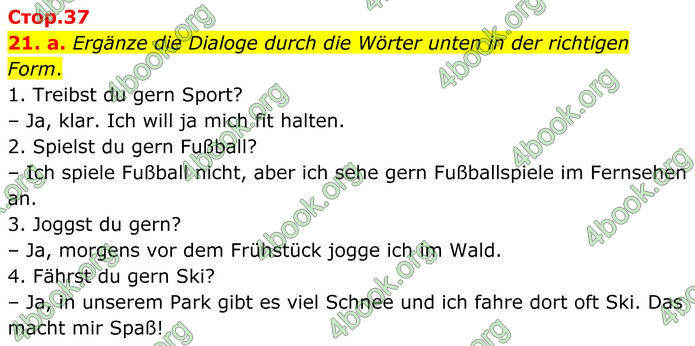 Стор.37

21. a. Ergänze die Dialoge durch die Wörter unten in der richtigen Form.

1. Treibst du gern Sport?
– Ja, klar. Ich will ja mich fit halten.
2. Spielst du gern Fußball?
– Ich spiele Fußball nicht, aber ich sehe gern Fußballspiele im Fernsehen an.
3. Joggst du gern?
– Ja, morgens vor dem Frühstück jogge ich im Wald.
4. Fährst du gern Ski?
– Ja, in unserem Park gibt es viel Schnee und ich fahre dort oft Ski. Das macht mir Spaß!

4book.org